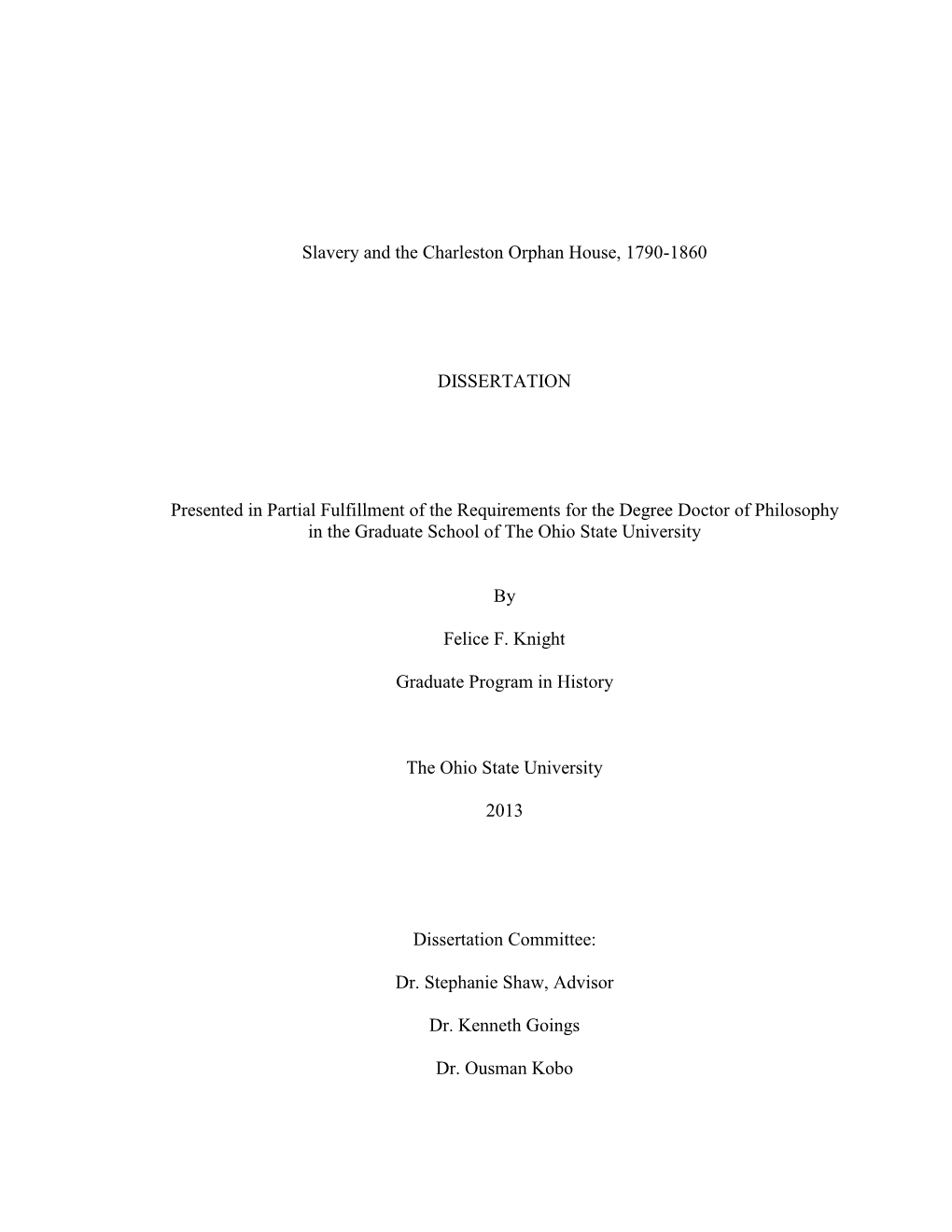 Slavery and the Charleston Orphan House, 1790-1860

DISSERTATION

Presented in Partial Fulfillment of the Requirements for the Degree Doctor of Philosophy in the Graduate School of The Ohio State University

By

Felice F. Knight

Graduate Program in History

The Ohio State University

2013

Dissertation Committee:

Dr. Stephanie Shaw, Advisor

Dr. Kenneth Goings

Dr. Ousman Kobo